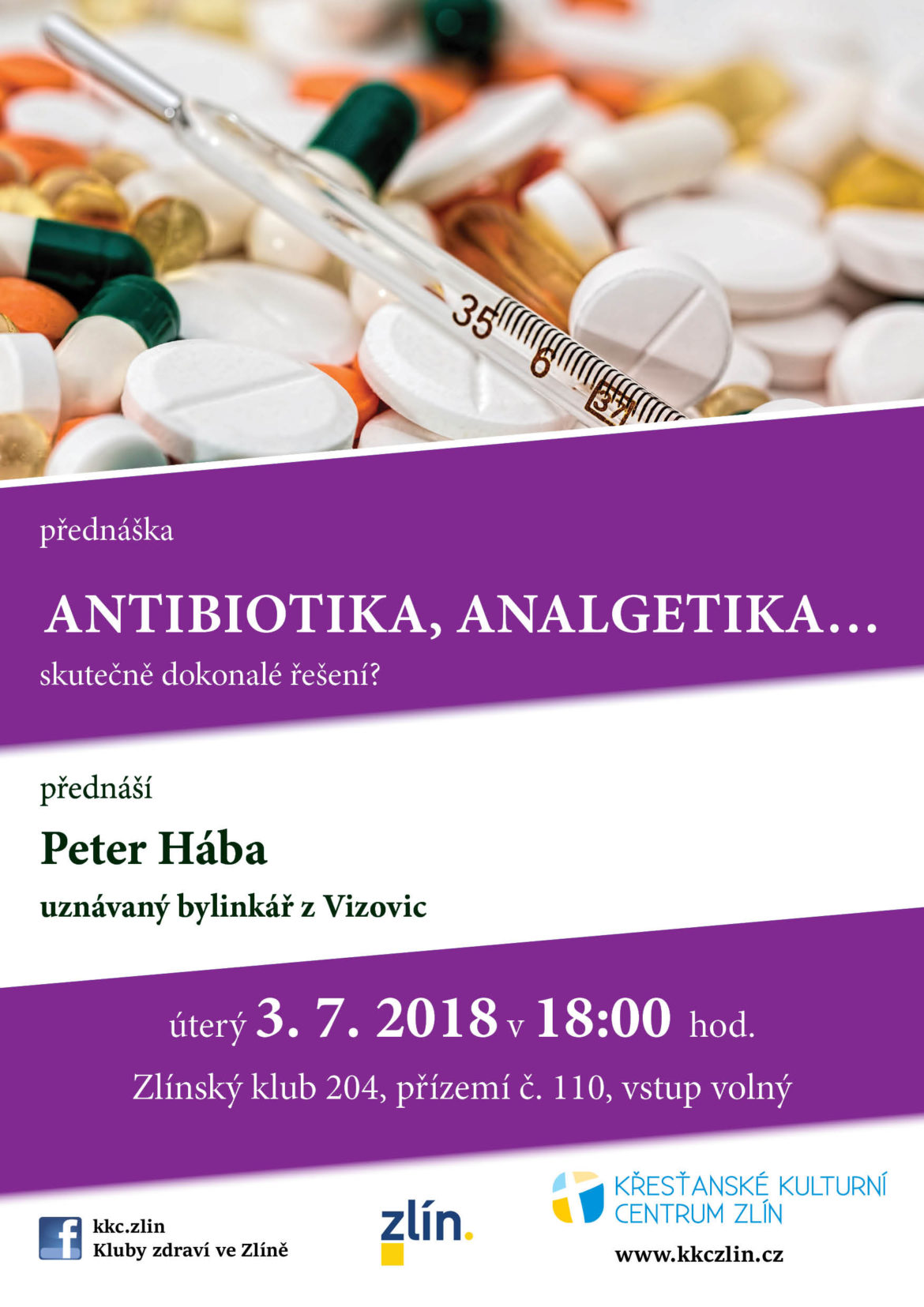 35
6
37

přednáška

ANTIBIOTIKA, ANALGETIKA…

skutečně dokonalé řešení?

přednáší

Peter Hába

uznávaný bylinkář z Vizovic

úterý 3. 7. 2018 v 18:00 hod.

Zlínský klub 204, přízemí č. 110, vstup volný

kkc.zlin
Kluby zdraví ve Zlíně

zlín.

KŘESŤANSKÉ KULTURNÍ CENTRUM ZLÍN

www.kkczlin.cz